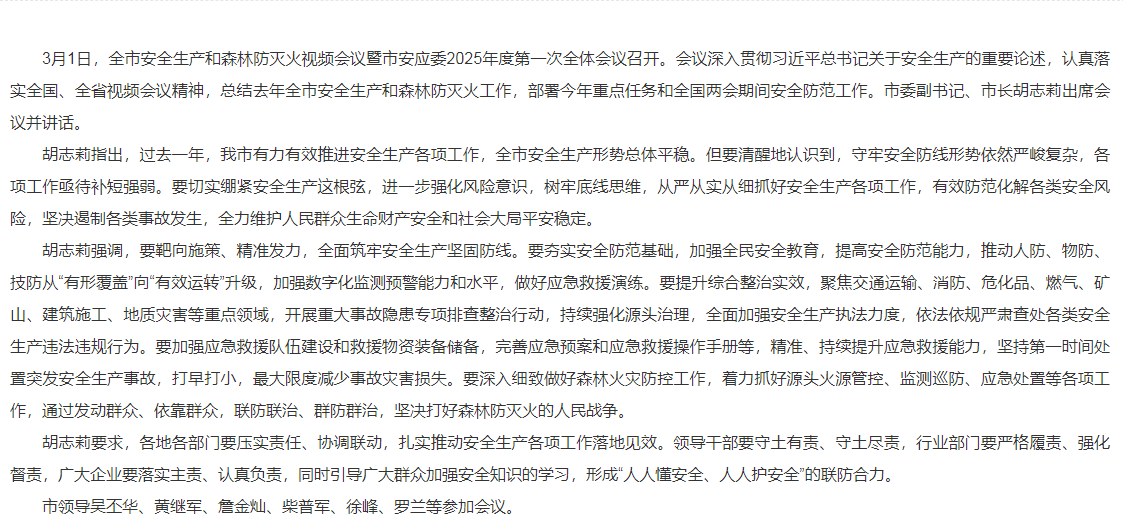 3月1日，全市安全生产和森林防灭火视频会议暨市安应委2025年度第一次全体会议召开。会议深入贯彻习近平总书记关于安全生产的重要论述，认真落实全国、全省视频会议精神，总结去年全市安全生产和森林防灭火工作，部署今年重点任务和全国两会期间安全防范工作。市委副书记、市长胡志莉出席会议并讲话。

胡志莉指出，过去一年，我市有力有效推进安全生产各项工作，全市安全生产形势总体平稳。但要清醒地认识到，守牢安全防线形势依然严峻复杂，各项工作亟待补短强弱。要切实绷紧安全生产这根弦，进一步强化风险意识，树牢底线思维，从严从实从细抓好安全生产各项工作，有效防范化解各类安全风险，坚决遏制各类事故发生，全力维护人民群众生命财产安全和社会大局平安稳定。

胡志莉强调，要靶向施策、精准发力，全面筑牢安全生产坚固防线。要夯实安全防范基础，加强全民安全教育，提高安全防范能力，推动人防、物防、技防从“有形覆盖”向“有效运转”升级，加强数字化监测预警能力和水平，做好应急救援演练。要提升综合整治实效，聚焦交通运输、消防、危化品、燃气、矿山、建筑施工、地质灾害等重点领域，开展重大事故隐患专项排查整治行动，持续强化源头治理，全面加强安全生产执法力度，依法依规严肃查处各类安全生产违法违规行为。要加强应急救援队伍建设和救援物资装备储备，完善应急预案和应急救援操作手册等，精准、持续提升应急救援能力，坚持第一时间处置突发安全生产事故，打早打小，最大限度减少事故灾害损失。要深入细致做好森林火灾防控工作，着力抓好源头火源管控、监测巡防、应急处置等各项工作，通过发动群众、依靠群众，联防联治、群防群治，坚决打好森林防灭火的人民战争。

胡志莉要求，各地各部门要压实责任、协调联动，扎实推动安全生产各项工作落地见效。领导干部要守土有责、守土尽责，行业部门要严格履责、强化督责，广大企业要落实主责、认真负责，同时引导广大群众加强安全知识的学习，形成“人人懂安全、人人护安全”的联防合力。

市领导吴丕华、黄继军、詹金灿、柴普军、徐峰、罗兰等参加会议。